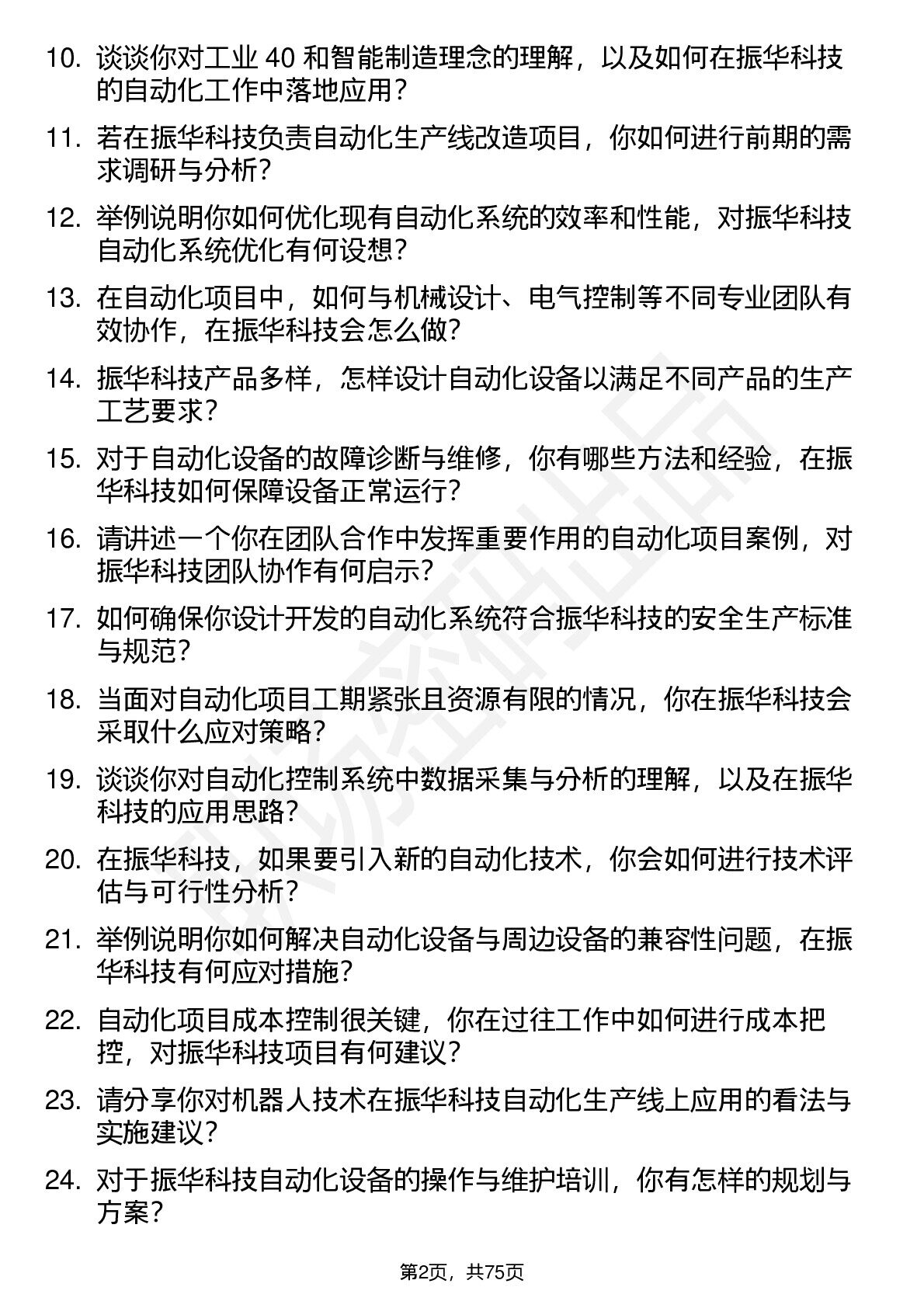 10. 谈谈你对工业 40 和智能制造理念的理解，以及如何在振华科技的自动化工作中落地应用？

11. 若在振华科技负责自动化生产线改造项目，你如何进行前期的需求调研与分析？

12. 举例说明你如何优化现有自动化系统的效率和性能，对振华科技自动化系统优化有何设想？

13. 在自动化项目中，如何与机械设计、电气控制等不同专业团队有效协作，在振华科技会怎么做？

14. 振华科技产品多样，怎样设计自动化设备以满足不同产品的生产工艺要求？

15. 对于自动化设备的故障诊断与维修，你有哪些方法和经验，在振华科技如何保障设备正常运行？

16. 请讲述一个你在团队合作中发挥重要作用的自动化项目案例，对振华科技团队协作有何启示？

17. 如何确保你设计开发的自动化系统符合振华科技的安全生产标准与规范？

18. 当面对自动化项目工期紧张且资源有限的情况，你在振华科技会采取什么应对策略？

19. 谈谈你对自动化控制系统中数据采集与分析的理解，以及在振华科技的应用思路？

20. 在振华科技，如果要引入新的自动化技术，你会如何进行技术评估与可行性分析？

21. 举例说明你如何解决自动化设备与周边设备的兼容性问题，在振华科技有何应对措施？

22. 自动化项目成本控制很关键，你在过往工作中如何进行成本把控，对振华科技项目有何建议？

23. 请分享你对机器人技术在振华科技自动化生产线上应用的看法与实施建议？

24. 对于振华科技自动化设备的操作与维护培训，你有怎样的规划与方案？

第2页，共75页